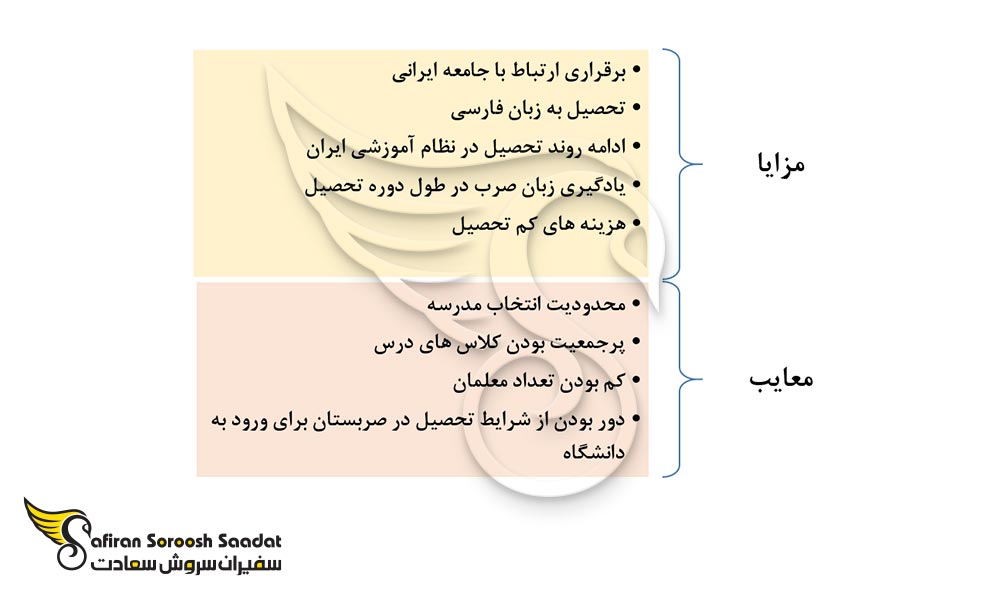 مزایا

• برقراری ارتباط با جامعه ایرانی
• تحصیل به زبان فارسی
• ادامه روند تحصیل در نظام آموزشی ایران
• یادگیری زبان صرب در طول دوره تحصیل
• هزینه های کم تحصیل

معایب

• محدودیت انتخاب مدرسه
• پرجمعیت بودن کلاس های درس
• کم بودن تعداد معلمان
• دور بودن از شرایط تحصیل در صربستان برای ورود به دانشگاه

Safiran Soroosh Saadat
سفیران سروش سعادت